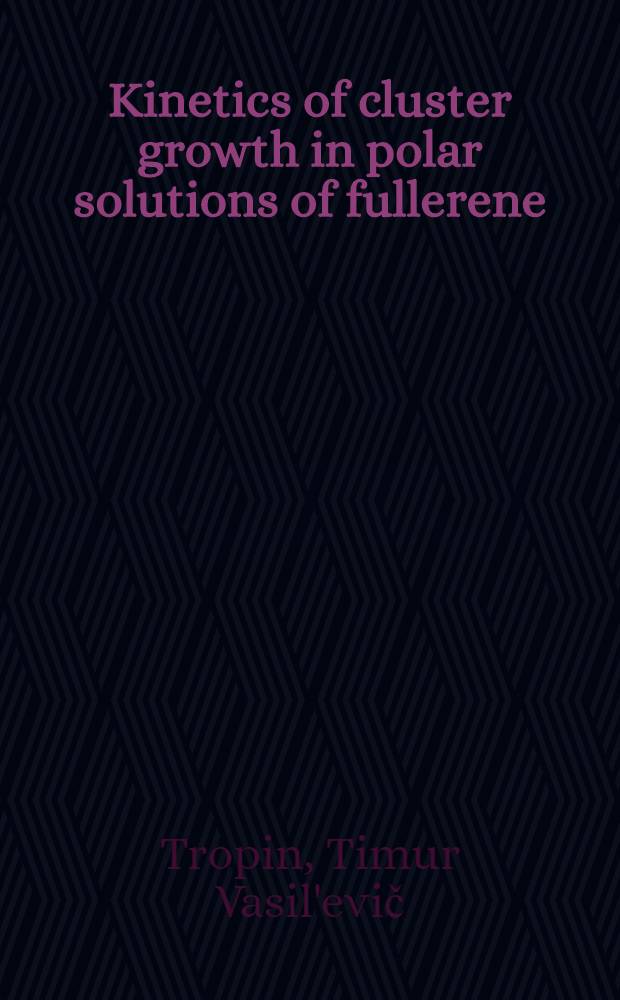 Kinetics of cluster growth in polar solutions of fullerene

Tropin, Timur Vasil'evič